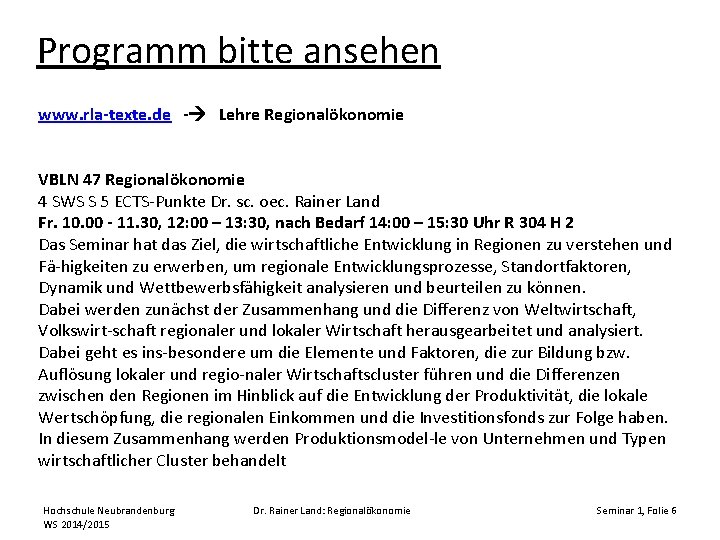 Programm bitte ansehen

www.rla-texte.de -→ Lehre Regionalökonomie

VBLN 47 Regionalökonomie
4 SWS S 5 ECTS-Punkte Dr. sc. oec. Rainer Land
Fr. 10.00 - 11.30, 12:00 – 13:30, nach Bedarf 14:00 – 15:30 Uhr R 304 H 2
Das Seminar hat das Ziel, die wirtschaftliche Entwicklung in Regionen zu verstehen und Fä-higkeiten zu erwerben, um regionale Entwicklungsprozesse, Standortfaktoren, Dynamik und Wettbewerbsfähigkeit analysieren und beurteilen zu können.
Dabei werden zunächst der Zusammenhang und die Differenz von Weltwirtschaft, Volkswirt-schaft regionaler und lokaler Wirtschaft herausgearbeitet und analysiert. Dabei geht es ins-besondere um die Elemente und Faktoren, die zur Bildung bzw. Auflösung lokaler und regio-naler Wirtschaftscluster führen und die Differenzen zwischen den Regionen im Hinblick auf die Entwicklung der Produktivität, die lokale Wertschöpfung, die regionalen Einkommen und die Investitionsfonds zur Folge haben. In diesem Zusammenhang werden Produktionsmodel-le von Unternehmen und Typen wirtschaftlicher Cluster behandelt

Hochschule Neubrandenburg
WS 2014/2015
Dr. Rainer Land: Regionalökonomie
Seminar 1, Folie 6